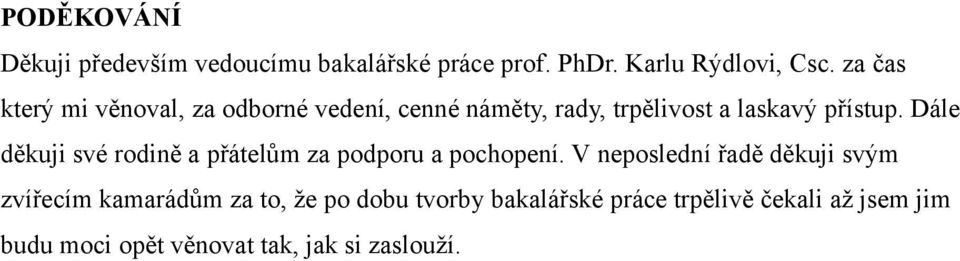 PODĚKOVÁNÍ

Děkuji především vedoucímu bakalářské práce prof. PhDr. Karlu Rýdlovi, Csc. za čas který mi věnoval, za odborné vedení, cenné náměty, rady, trpělivost a laskavý přístup. Dále děkuji své rodině a přátelům za podporu a pochopení. V neposlední řadě děkuji svým zvířecím kamarádům za to, že po dobu tvorby bakalářské práce trpělivě čekali až jsem jim budu moci opět věnovat tak, jak si zaslouží.